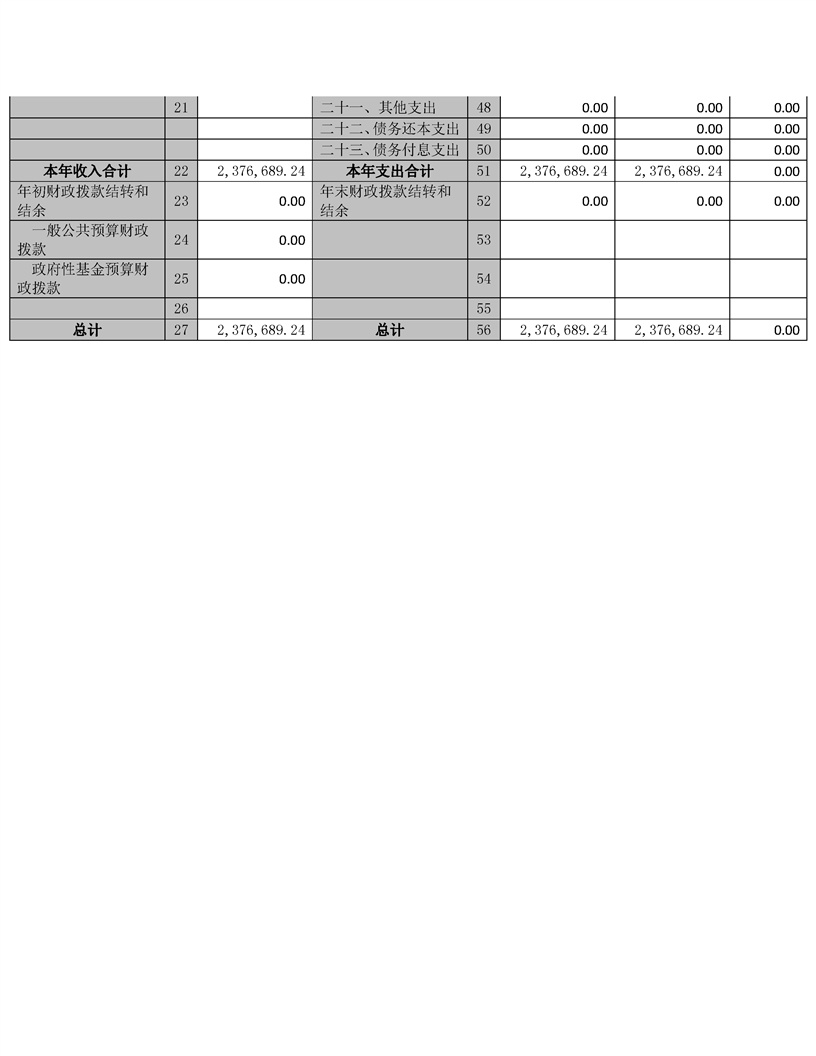 |  | 21 |  | 二十一、其他支出 | 48 | 0.00 | 0.00 | 0.00 |
|---|---|---|---|---|---|---|---|
|  |  |  | 二十二、债务还本支出 | 49 | 0.00 | 0.00 | 0.00 |
|  |  |  | 二十三、债务付息支出 | 50 | 0.00 | 0.00 | 0.00 |
| 本年收入合计 | 22 | 2,376,689.24 | 本年支出合计 | 51 | 2,376,689.24 | 2,376,689.24 | 0.00 |
| 年初财政拨款结转和结余 | 23 | 0.00 | 年末财政拨款结转和结余 | 52 | 0.00 | 0.00 | 0.00 |
| 一般公共预算财政拨款 | 24 | 0.00 |  | 53 |  |  |  |
| 政府性基金预算财政拨款 | 25 | 0.00 |  | 54 |  |  |  |
|  | 26 |  |  | 55 |  |  |  |
| 总计 | 27 | 2,376,689.24 | 总计 | 56 | 2,376,689.24 | 2,376,689.24 | 0.00 |